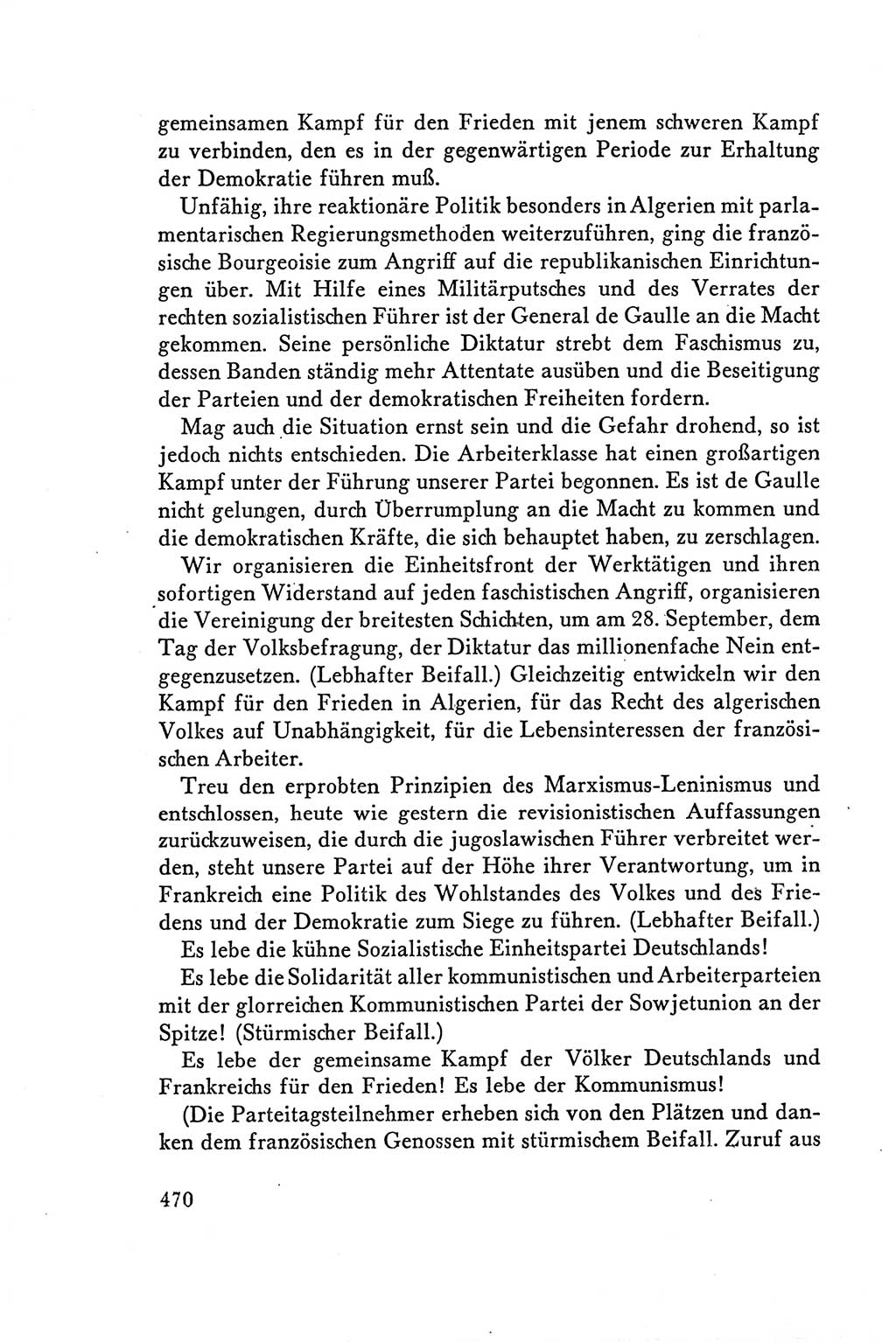 gemeinsamen Kampf für den Frieden mit jenem schweren Kampf zu verbinden, den es in der gegenwärtigen Periode zur Erhaltung der Demokratie führen muß.

Unfähig, ihre reaktionäre Politik besonders in Algerien mit parlamentarischen Regierungsmethoden weiterzuführen, ging die französische Bourgeoisie zum Angriff auf die republikanischen Einrichtungen über. Mit Hilfe eines Militärputsches und des Verrates der rechten sozialistischen Führer ist der General de Gaulle an die Macht gekommen. Seine persönliche Diktatur strebt dem Faschismus zu, dessen Banden ständig mehr Attentate ausüben und die Beseitigung der Parteien und der demokratischen Freiheiten fordern.

Mag auch die Situation ernst sein und die Gefahr drohend, so ist jedoch nichts entschieden. Die Arbeiterklasse hat einen großartigen Kampf unter der Führung unserer Partei begonnen. Es ist de Gaulle nicht gelungen, durch Überrumplung an die Macht zu kommen und die demokratischen Kräfte, die sich behauptet haben, zu zerschlagen.

Wir organisieren die Einheitsfront der Werktätigen und ihren sofortigen Widerstand auf jeden faschistischen Angriff, organisieren die Vereinigung der breitesten Schichten, um am 28. September, dem Tag der Volksbefragung, der Diktatur das millionenfache Nein entgegenzusetzen. (Lebhafter Beifall.) Gleichzeitig entwickeln wir den Kampf für den Frieden in Algerien, für das Recht des algerischen Volkes auf Unabhängigkeit, für die Lebensinteressen der französischen Arbeiter.

Treu den erprobten Prinzipien des Marxismus-Leninismus und entschlossen, heute wie gestern die revisionistischen Auffassungen zurückzuweisen, die durch die jugoslawischen Führer verbreitet werden, steht unsere Partei auf der Höhe ihrer Verantwortung, um in Frankreich eine Politik des Wohlstandes des Volkes und des Friedens und der Demokratie zum Siege zu führen. (Lebhafter Beifall.)

Es lebe die kühne Sozialistische Einheitspartei Deutschlands!

Es lebe die Solidarität aller kommunistischen und Arbeiterparteien mit der glorreichen Kommunistischen Partei der Sowjetunion an der Spitze! (Stürmischer Beifall.)

Es lebe der gemeinsame Kampf der Völker Deutschlands und Frankreichs für den Frieden! Es lebe der Kommunismus!

(Die Parteitagsteilnehmer erheben sich von den Plätzen und danken dem französischen Genossen mit stürmischem Beifall. Zuruf aus

470